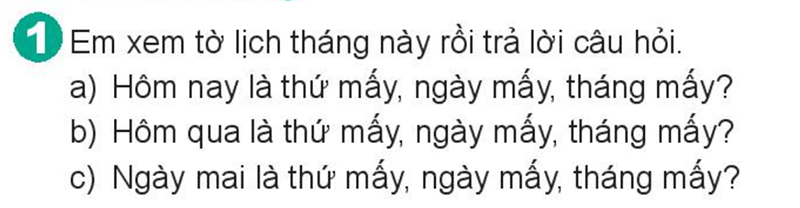 1 Em xem tờ lịch tháng này rồi trả lời câu hỏi.
a) Hôm nay là thứ mấy, ngày mấy, tháng mấy?
b) Hôm qua là thứ mấy, ngày mấy, tháng mấy?
c) Ngày mai là thứ mấy, ngày mấy, tháng mấy?